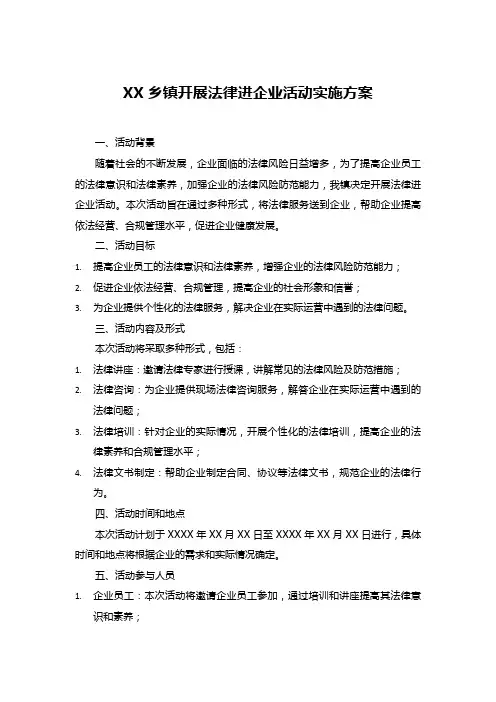 XX 乡镇开展法律进企业活动实施方案

一、活动背景

随着社会的不断发展，企业面临的法律风险日益增多，为了提高企业员工的法律意识和法律素养，加强企业的法律风险防范能力，我镇决定开展法律进企业活动。本次活动旨在通过多种形式，将法律服务送到企业，帮助企业提高依法经营、合规管理水平，促进企业健康发展。

二、活动目标

1. 提高企业员工的法律意识和法律素养，增强企业的法律风险防范能力；
2. 促进企业依法经营、合规管理，提高企业的社会形象和信誉；
3. 为企业提供个性化的法律服务，解决企业在实际运营中遇到的法律问题。

三、活动内容及形式

本次活动将采取多种形式，包括：

1. 法律讲座：邀请法律专家进行授课，讲解常见的法律风险及防范措施；
2. 法律咨询：为企业提供现场法律咨询服务，解答企业在实际运营中遇到的法律问题；
3. 法律培训：针对企业的实际情况，开展个性化的法律培训，提高企业的法律素养和合规管理水平；
4. 法律文书制定：帮助企业制定合同、协议等法律文书，规范企业的法律行为。

四、活动时间和地点

本次活动计划于 XXXX 年 XX 月 XX 日至 XXXX 年 XX 月 XX 日进行，具体时间和地点将根据企业的需求和实际情况确定。

五、活动参与人员

1. 企业员工：本次活动将邀请企业员工参加，通过培训和讲座提高其法律意识和素养；